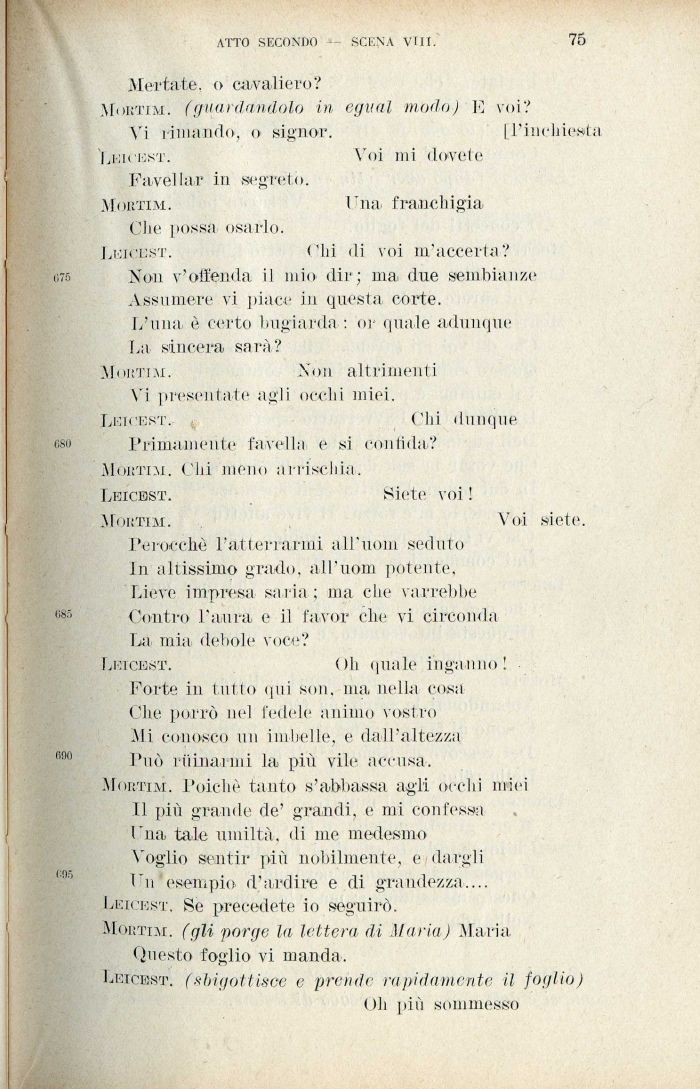 ATTO SECONDO — SCENA VIII. 75

Mertate, o cavaliero?
MORTIM. (guardandolo in egual modo) E voi?
Vi rimando, o signor. [l'inchiesta
LEICEST. Voi mi dovete
Favellar in segreto.
MORTIM. Una franchigia
Che possa osarlo.
LEICEST. Chi di voi m'accerta?
675 Non v'offenda il mio dir; ma due sembianze
Assumere vi piace in questa corte.
L'una è certo bugiarda: or quale adunque
La sincera sarà?
MORTIM. Non altrimenti
Vi presentate agli occhi miei.
LEICEST. Chi dunque
680 Primamente favella e si confida?
MORTIM. Chi meno arrischia.
LEICEST. Siete voi!
MORTIM. Voi siete.
Perocchè l'atterrarmi all'uom seduto
In altissimo grado, all'uom potente,
Lieve impresa saria; ma che varrebbe
685 Contro l'aura e il favor che vi circonda
La mia debole voce?
LEICEST. Oh quale inganno!
Forte in tutto qui son, ma nella cosa
Che porrò nel fedele animo vostro
Mi conosco un imbelle, e dall'altezza
690 Può rüinarmi la più vile accusa.
MORTIM. Poichè tanto s'abbassa agli occhi miei
Il più grande de' grandi, e mi confessa
Una tale umiltà, di me medesmo
Voglio sentir più nobilmente, e dargli
695 Un esempio d'ardire e di grandezza....
LEICEST. Se precedete io seguirò.
MORTIM. (gli porge la lettera di Maria) Maria
Questo foglio vi manda.
LEICEST. (sbigottisce e prende rapidamente il foglio)
Oh più sommesso